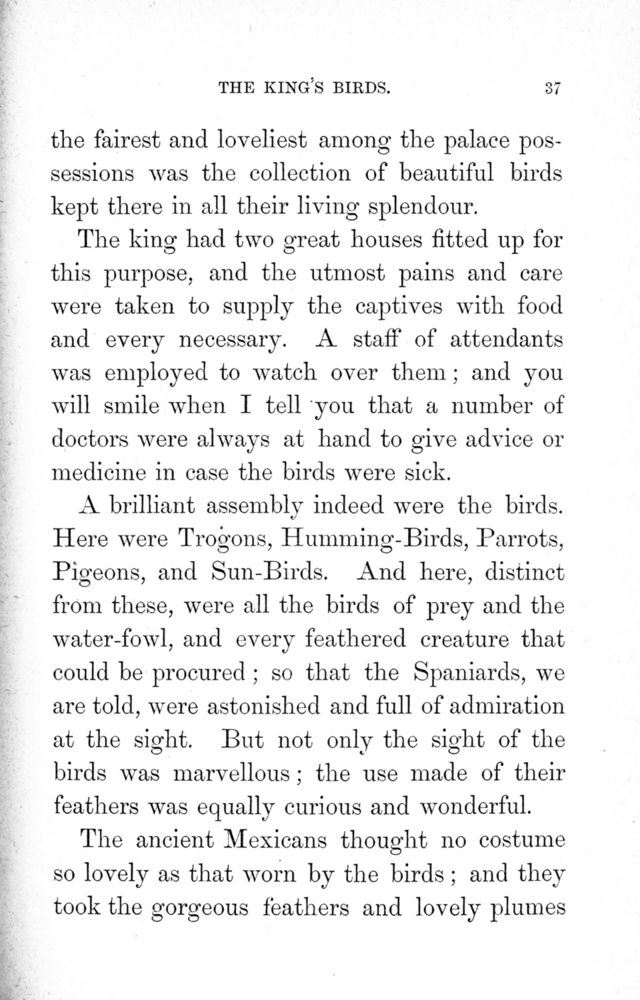 THE KING'S BIRDS. 37

the fairest and loveliest among the palace possessions was the collection of beautiful birds kept there in all their living splendour.

The king had two great houses fitted up for this purpose, and the utmost pains and care were taken to supply the captives with food and every necessary. A staff of attendants was employed to watch over them; and you will smile when I tell you that a number of doctors were always at hand to give advice or medicine in case the birds were sick.

A brilliant assembly indeed were the birds. Here were Trogons, Humming-Birds, Parrots, Pigeons, and Sun-Birds. And here, distinct from these, were all the birds of prey and the water-fowl, and every feathered creature that could be procured; so that the Spaniards, we are told, were astonished and full of admiration at the sight. But not only the sight of the birds was marvellous; the use made of their feathers was equally curious and wonderful.

The ancient Mexicans thought no costume so lovely as that worn by the birds; and they took the gorgeous feathers and lovely plumes